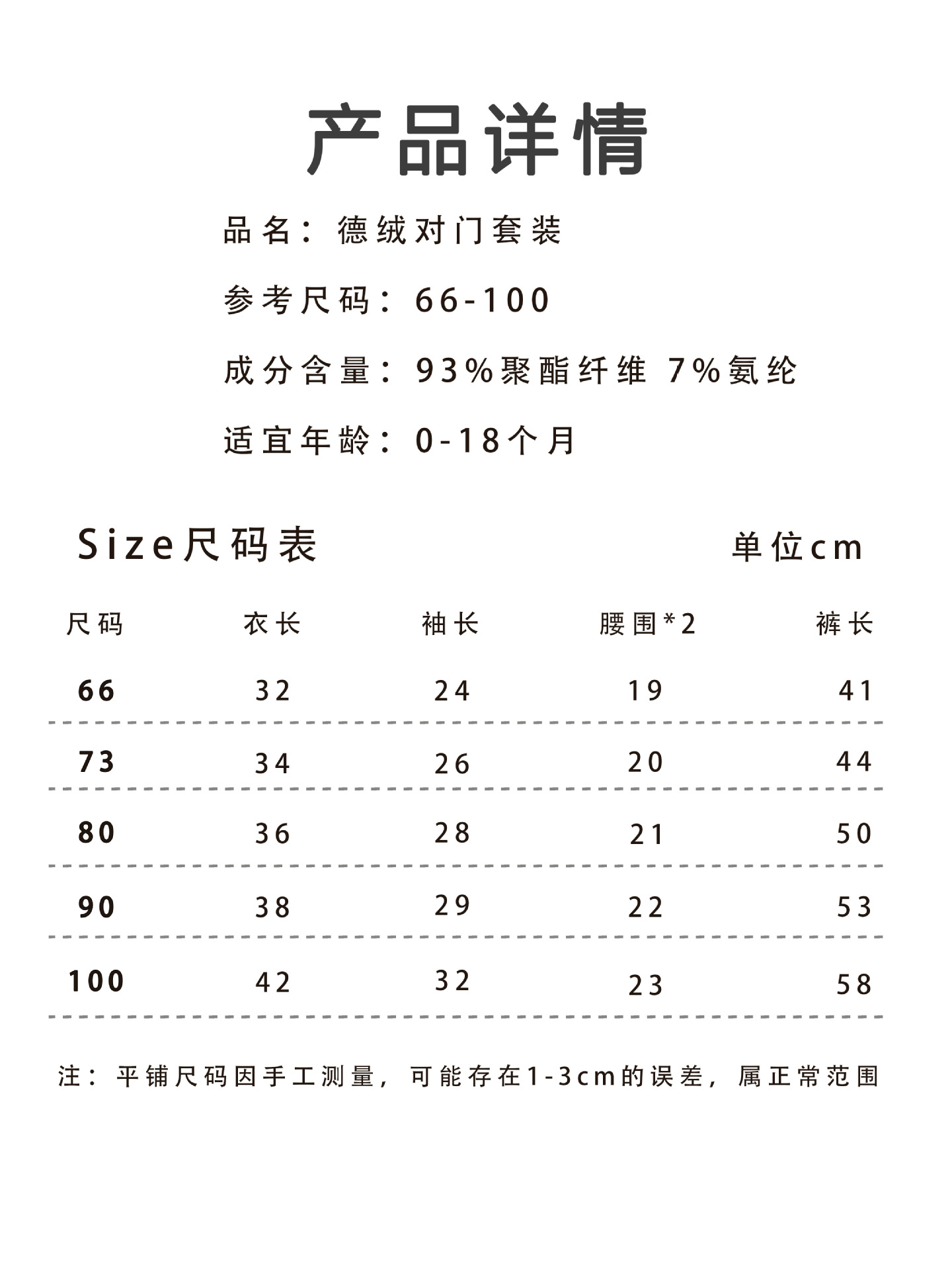 产品详情

品名：德绒对门套装

参考尺码：66-100

成分含量：93%聚酯纤维 7%氨纶

适宜年龄：0-18个月

Size尺码表 单位cm

| 尺码 | 衣长 | 袖长 | 腰围*2 | 裤长 |
|---|---|---|---|---|
| 66 | 32 | 24 | 19 | 41 |
| 73 | 34 | 26 | 20 | 44 |
| 80 | 36 | 28 | 21 | 50 |
| 90 | 38 | 29 | 22 | 53 |
| 100 | 42 | 32 | 23 | 58 |

注：平铺尺码因手工测量，可能存在1-3cm的误差，属正常范围